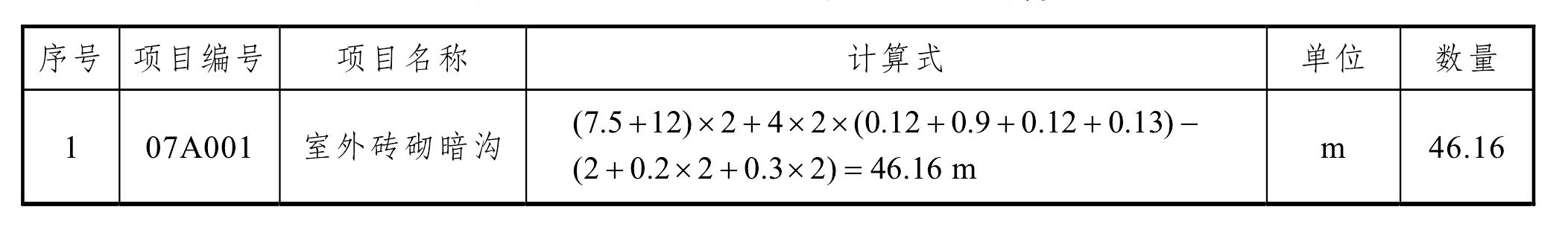 | 序号 | 项目编号 | 项目名称 | 计算式 | 单位 | 数量 |
|---|---|---|---|---|---|
| 1 | 07A001 | 室外砖砌暗沟 | $(7.5+12)\times 2+4\times 2\times(0.12+0.9+0.12+0.13)-(2+0.2\times 2+0.3\times 2)=46.16$ m | m | 46.16 |